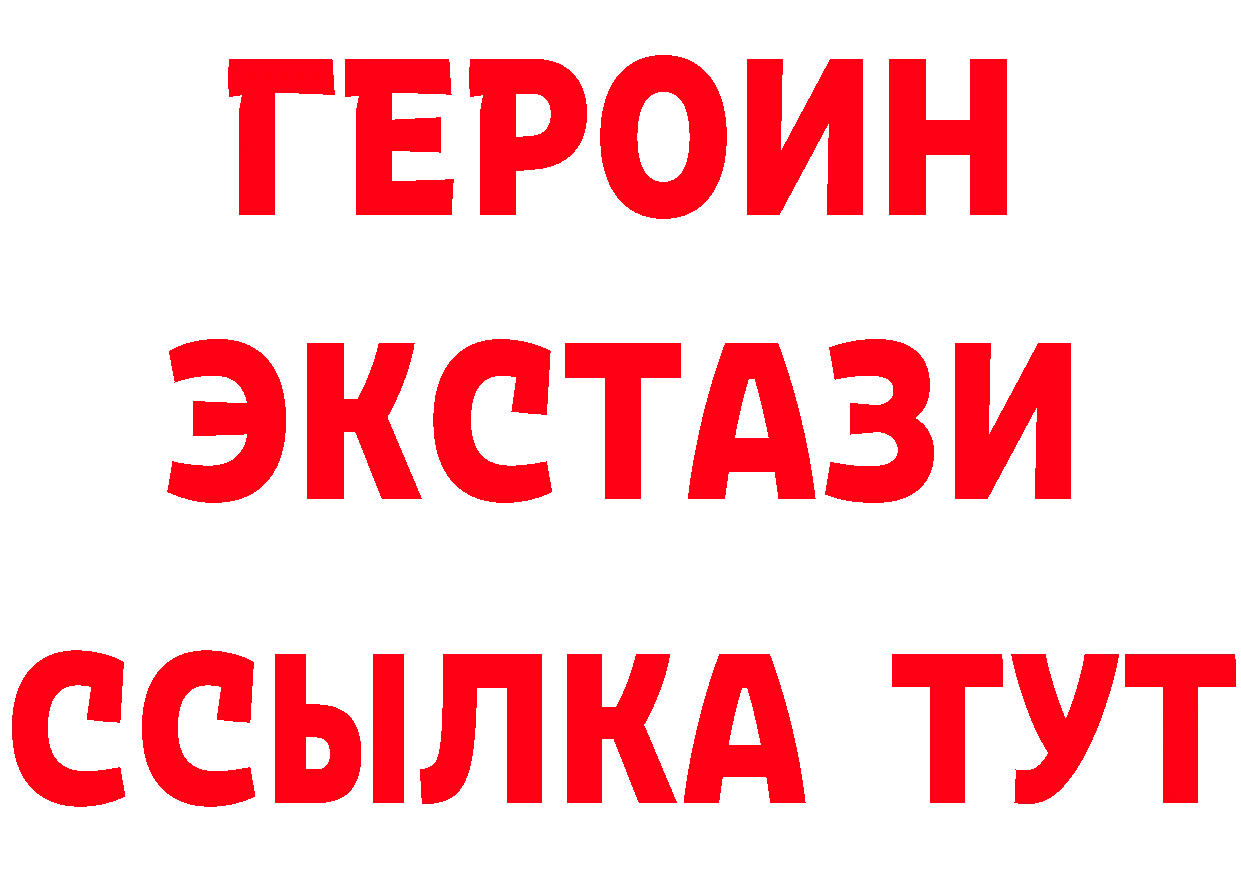 ГЕРОИН
ЭКСТАЗИ
ССЫЛКА ТУТ